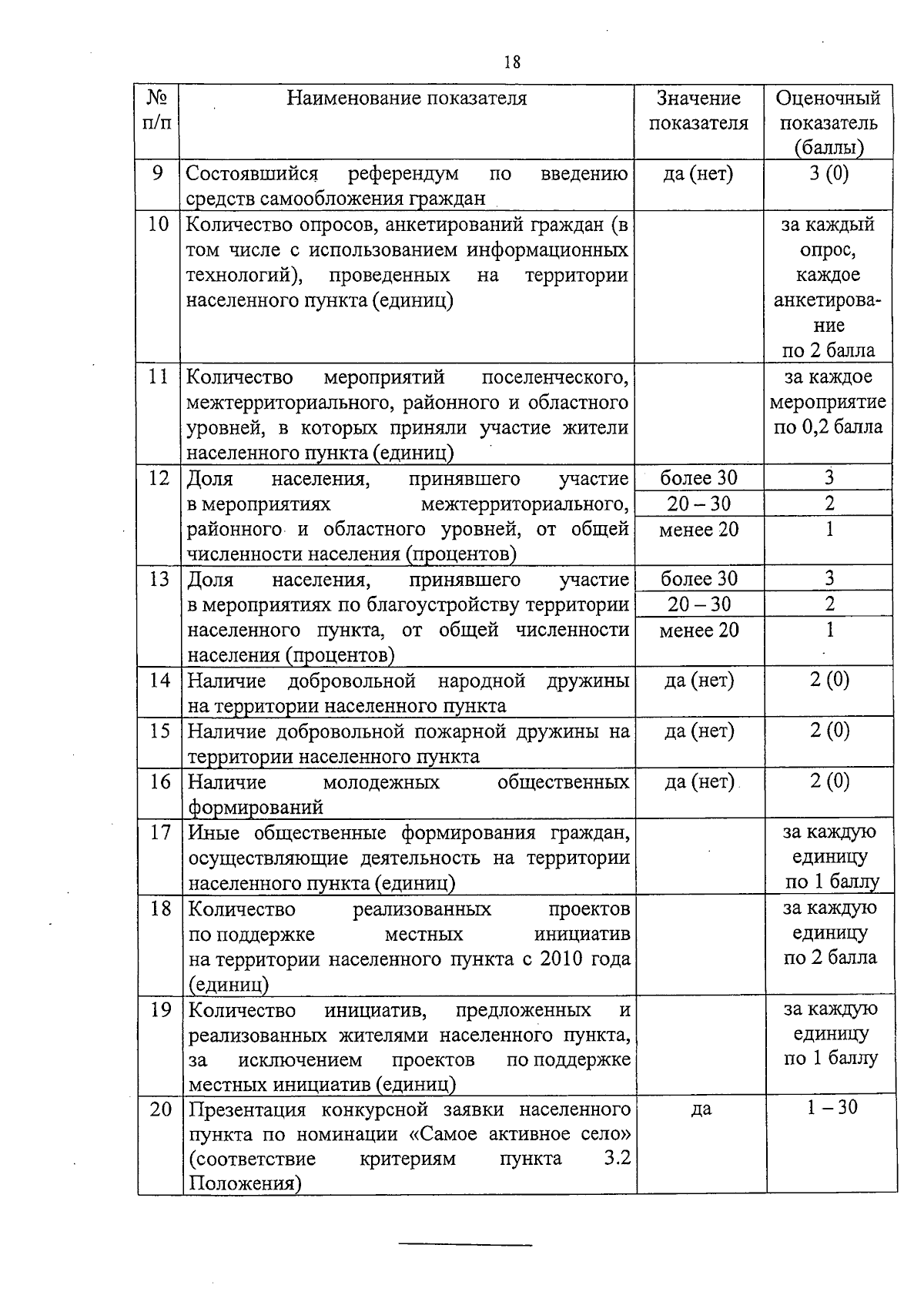 18

| № п/п | Наименование показателя | Значение показателя | Оценочный показатель (баллы) |
|---|---|---|---|
| 9 | Состоявшийся референдум по введению средств самообложения граждан | да (нет) | 3 (0) |
| 10 | Количество опросов, анкетирований граждан (в том числе с использованием информационных технологий), проведенных на территории населенного пункта (единиц) | | за каждый опрос, каждое анкетирование по 2 балла |
| 11 | Количество мероприятий поселенческого, межтерриториального, районного и областного уровней, в которых приняли участие жители населенного пункта (единиц) | | за каждое мероприятие по 0,2 балла |
| 12 | Доля населения, принявшего участие в мероприятиях межтерриториального, районного и областного уровней, от общей численности населения (процентов) | более 30 | 3 |
| | | 20 – 30 | 2 |
| | | менее 20 | 1 |
| 13 | Доля населения, принявшего участие в мероприятиях по благоустройству территории населенного пункта, от общей численности населения (процентов) | более 30 | 3 |
| | | 20 – 30 | 2 |
| | | менее 20 | 1 |
| 14 | Наличие добровольной народной дружины на территории населенного пункта | да (нет) | 2 (0) |
| 15 | Наличие добровольной пожарной дружины на территории населенного пункта | да (нет) | 2 (0) |
| 16 | Наличие молодежных общественных формирований | да (нет) | 2 (0) |
| 17 | Иные общественные формирования граждан, осуществляющие деятельность на территории населенного пункта (единиц) | | за каждую единицу по 1 баллу |
| 18 | Количество реализованных проектов по поддержке местных инициатив на территории населенного пункта с 2010 года (единиц) | | за каждую единицу по 2 балла |
| 19 | Количество инициатив, предложенных и реализованных жителями населенного пункта, за исключением проектов по поддержке местных инициатив (единиц) | | за каждую единицу по 1 баллу |
| 20 | Презентация конкурсной заявки населенного пункта по номинации «Самое активное село» (соответствие критериям пункта 3.2 Положения) | да | 1 – 30 |